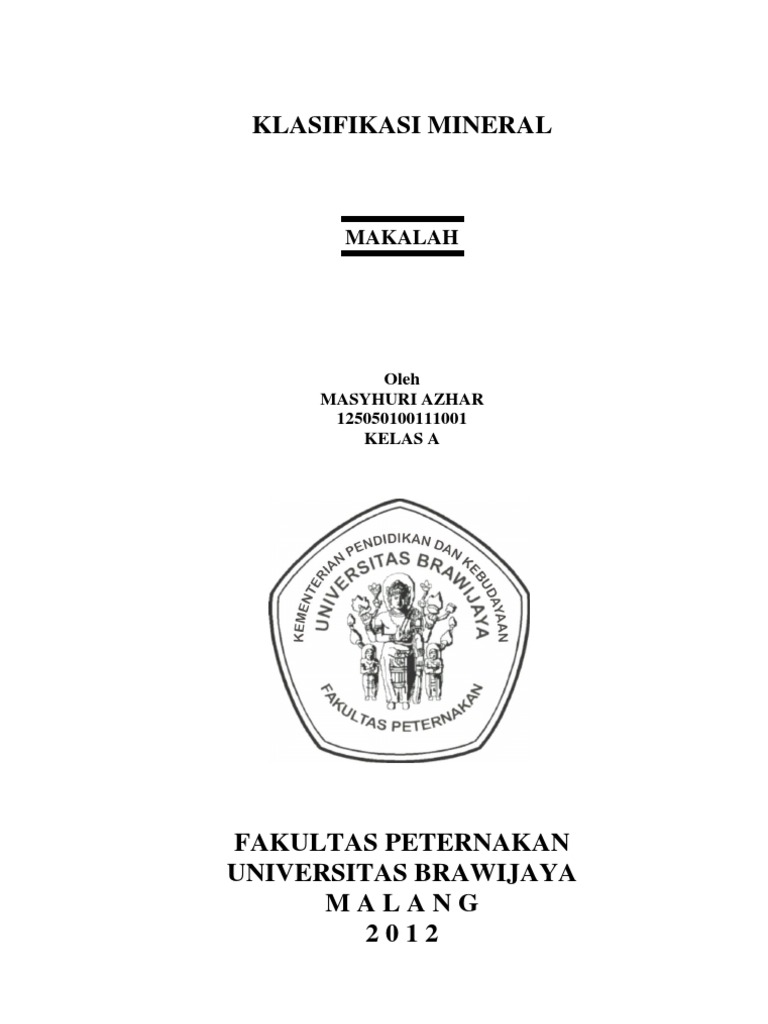 KLASIFIKASI MINERAL

MAKALAH

Oleh
MASYHURI AZHAR
125050100111001
KELAS A

KEMENTERIAN PENDIDIKAN DAN KEBUDAYAAN
UNIVERSITAS BRAWIJAYA
FAKULTAS PETERNAKAN

FAKULTAS PETERNAKAN
UNIVERSITAS BRAWIJAYA
M A L A N G
2 0 1 2